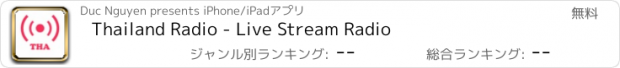 THA

Duc Nguyen presents iPhone/iPadアプリ

無料

Thailand Radio - Live Stream Radio

ジャンル別ランキング: --

総合ランキング: --